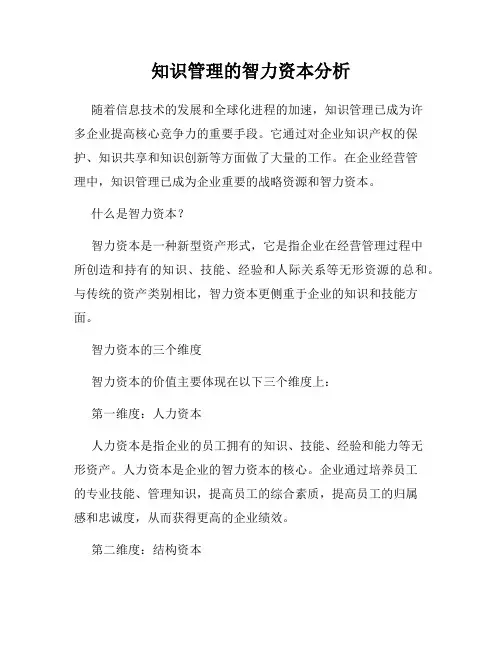 知识管理的智力资本分析

随着信息技术的发展和全球化进程的加速，知识管理已成为许多企业提高核心竞争力的重要手段。它通过对企业知识产权的保护、知识共享和知识创新等方面做了大量的工作。在企业经营管理中，知识管理已成为企业重要的战略资源和智力资本。

什么是智力资本？

智力资本是一种新型资产形式，它是指企业在经营管理过程中所创造和持有的知识、技能、经验和人际关系等无形资源的总和。与传统的资产类别相比，智力资本更侧重于企业的知识和技能方面。

智力资本的三个维度

智力资本的价值主要体现在以下三个维度上：

第一维度：人力资本

人力资本是指企业的员工拥有的知识、技能、经验和能力等无形资产。人力资本是企业的智力资本的核心。企业通过培养员工的专业技能、管理知识，提高员工的综合素质，提高员工的归属感和忠诚度，从而获得更高的企业绩效。

第二维度：结构资本